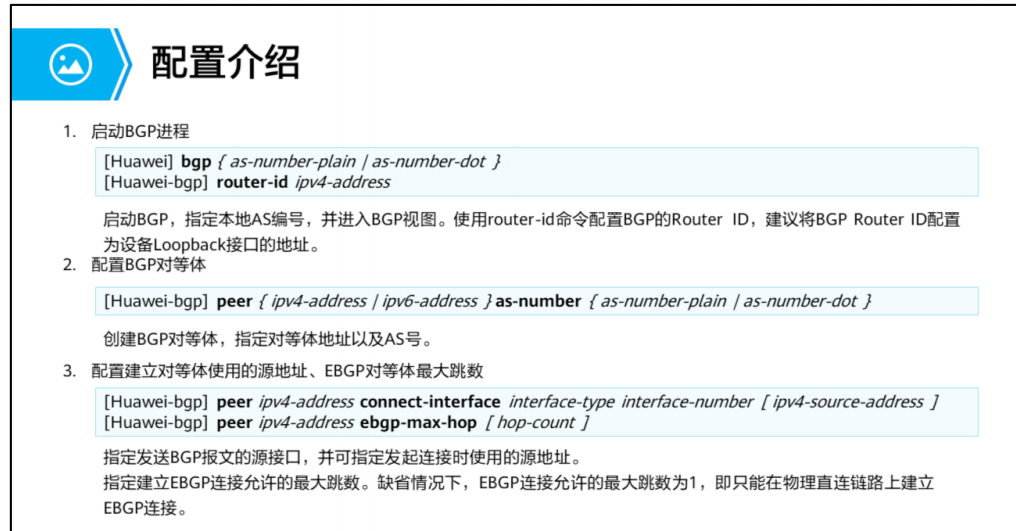 配置介绍

1. 启动BGP进程

[Huawei] bgp { as-number-plain | as-number-dot }
[Huawei-bgp] router-id ipv4-address

启动BGP，指定本地AS编号，并进入BGP视图。使用router-id命令配置BGP的Router ID，建议将BGP Router ID配置为设备Loopback接口的地址。

2. 配置BGP对等体

[Huawei-bgp] peer { ipv4-address | ipv6-address } as-number { as-number-plain | as-number-dot }

创建BGP对等体，指定对等体地址以及AS号。

3. 配置建立对等体使用的源地址、EBGP对等体最大跳数

[Huawei-bgp] peer ipv4-address connect-interface interface-type interface-number [ ipv4-source-address ]
[Huawei-bgp] peer ipv4-address ebgp-max-hop [ hop-count ]

指定发送BGP报文的源接口，并可指定发起连接时使用的源地址。
指定建立EBGP连接允许的最大跳数。缺省情况下，EBGP连接允许的最大跳数为1，即只能在物理直连链路上建立EBGP连接。